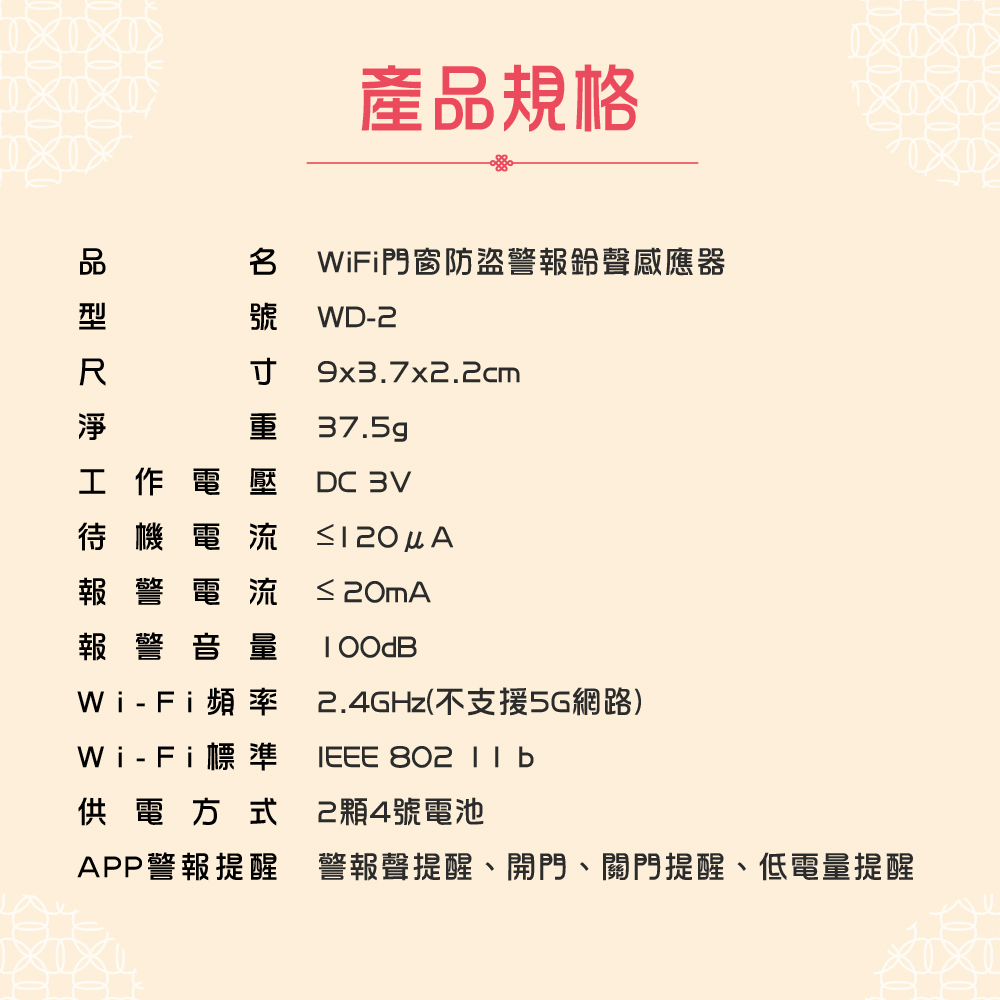 產品規格

品名 WiFi門窗防盜警報鈴聲感應器
型號 WD-2
尺寸 9x3.7x2.2cm
淨重 37.5g
工作電壓 DC 3V
待機電流 ≤120μA
報警電流 ≤20mA
報警音量 100dB
Wi-Fi頻率 2.4GHz(不支援5G網路)
Wi-Fi標準 IEEE 802 11 b
供電方式 2顆4號電池
APP警報提醒 警報聲提醒、開門、關門提醒、低電量提醒